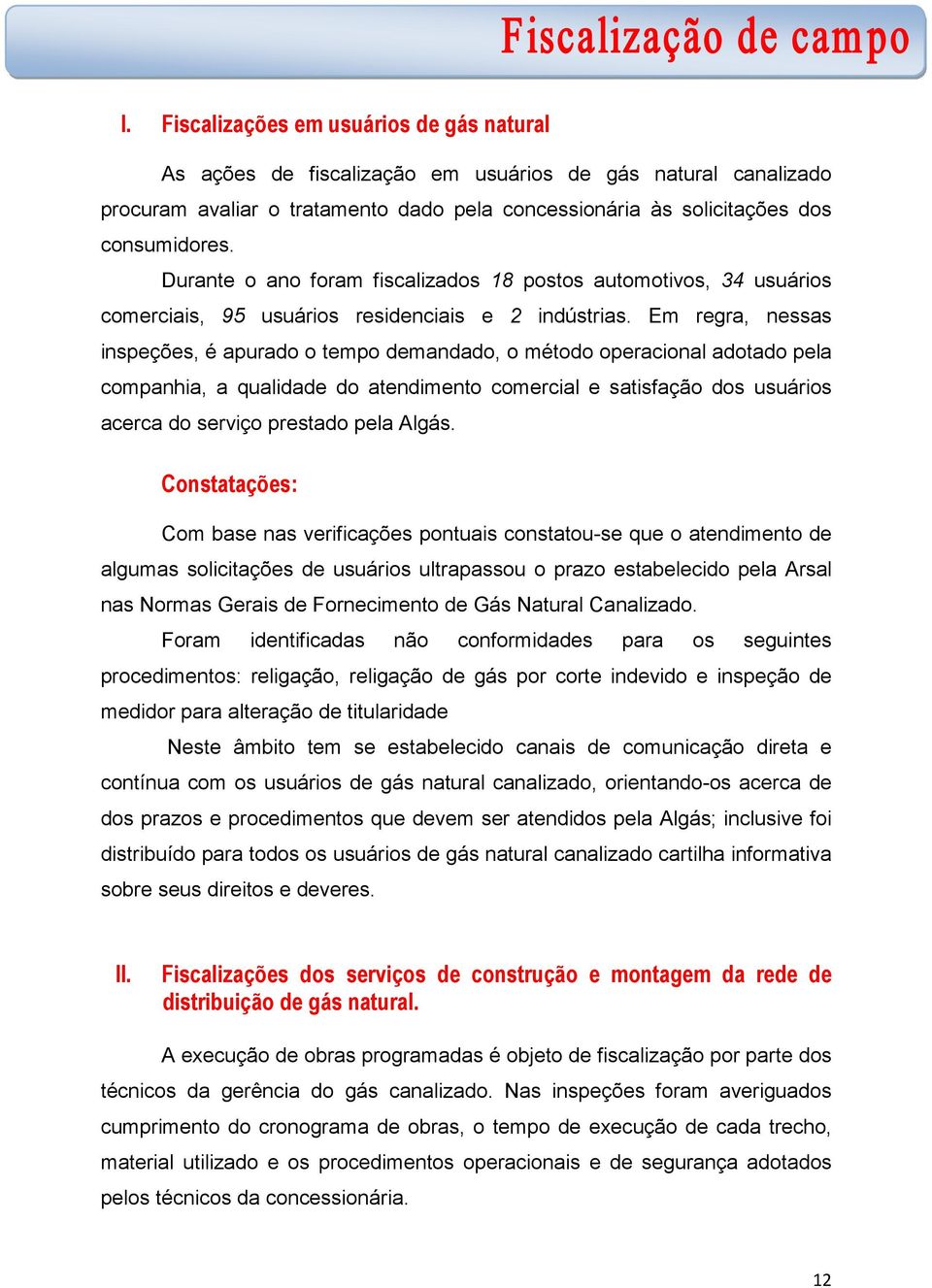 Fiscalização de campo

I. Fiscalizações em usuários de gás natural

As ações de fiscalização em usuários de gás natural canalizado procuram avaliar o tratamento dado pela concessionária às solicitações dos consumidores.

Durante o ano foram fiscalizados 18 postos automotivos, 34 usuários comerciais, 95 usuários residenciais e 2 indústrias. Em regra, nessas inspeções, é apurado o tempo demandado, o método operacional adotado pela companhia, a qualidade do atendimento comercial e satisfação dos usuários acerca do serviço prestado pela Algás.

Constatações:

Com base nas verificações pontuais constatou-se que o atendimento de algumas solicitações de usuários ultrapassou o prazo estabelecido pela Arsal nas Normas Gerais de Fornecimento de Gás Natural Canalizado.

Foram identificadas não conformidades para os seguintes procedimentos: religação, religação de gás por corte indevido e inspeção de medidor para alteração de titularidade

Neste âmbito tem se estabelecido canais de comunicação direta e contínua com os usuários de gás natural canalizado, orientando-os acerca de dos prazos e procedimentos que devem ser atendidos pela Algás; inclusive foi distribuído para todos os usuários de gás natural canalizado cartilha informativa sobre seus direitos e deveres.

II. Fiscalizações dos serviços de construção e montagem da rede de distribuição de gás natural.

A execução de obras programadas é objeto de fiscalização por parte dos técnicos da gerência do gás canalizado. Nas inspeções foram averiguados cumprimento do cronograma de obras, o tempo de execução de cada trecho, material utilizado e os procedimentos operacionais e de segurança adotados pelos técnicos da concessionária.

12